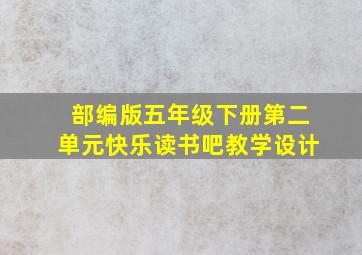 部编版五年级下册第二单元快乐读书吧教学设计